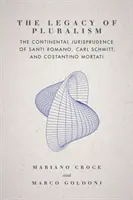 THE LEGACY OF PLURALISM

THE CONTINENTAL JURISPRUDENCE OF SANTI ROMANO, CARL SCHMITT, AND COSTANTINO MORTATI

MARIANO CROCE
and
MARCO GOLDONI